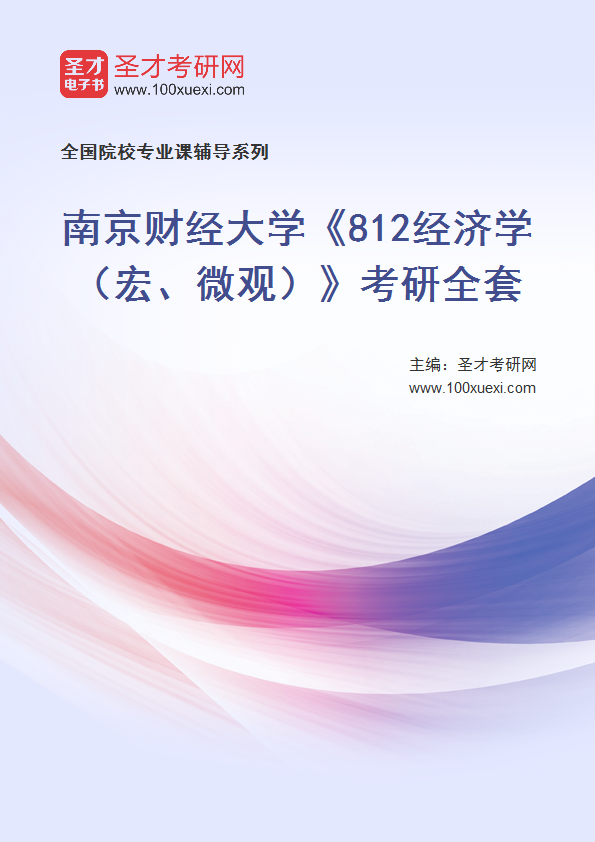 圣才
电子书
圣才考研网
www.100xuexi.com

全国院校专业课辅导系列

南京财经大学《812经济学（宏、微观）》考研全套

主编：圣才考研网
www.100xuexi.com